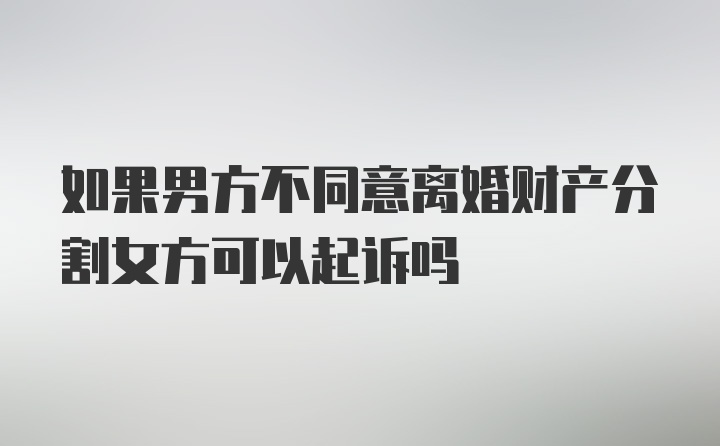 如果男方不同意离婚财产分割女方可以起诉吗